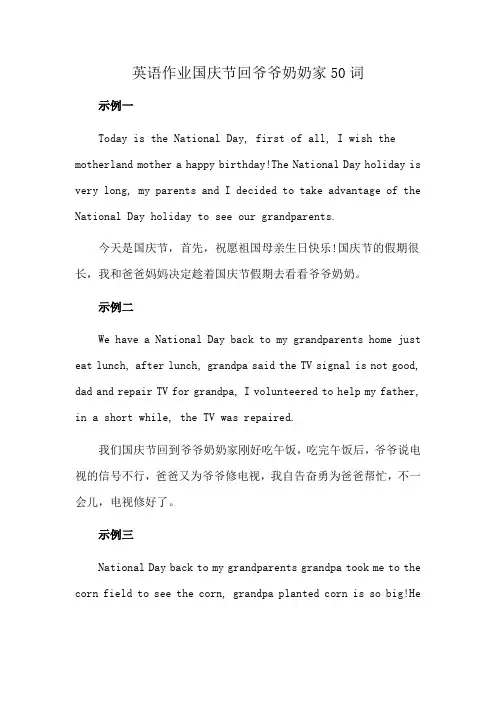 英语作业国庆节回爷爷奶奶家50词

示例一

Today is the National Day, first of all, I wish the motherland mother a happy birthday!The National Day holiday is very long, my parents and I decided to take advantage of the National Day holiday to see our grandparents.

今天是国庆节，首先，祝愿祖国母亲生日快乐!国庆节的假期很长，我和爸爸妈妈决定趁着国庆节假期去看看爷爷奶奶。

示例二

We have a National Day back to my grandparents home just eat lunch, after lunch, grandpa said the TV signal is not good, dad and repair TV for grandpa, I volunteered to help my father, in a short while, the TV was repaired.

我们国庆节回到爷爷奶奶家刚好吃午饭，吃完午饭后，爷爷说电视的信号不行，爸爸又为爷爷修电视，我自告奋勇为爸爸帮忙，不一会儿，电视修好了。

示例三

National Day back to my grandparents grandpa took me to the corn field to see the corn, grandpa planted corn is so big!He